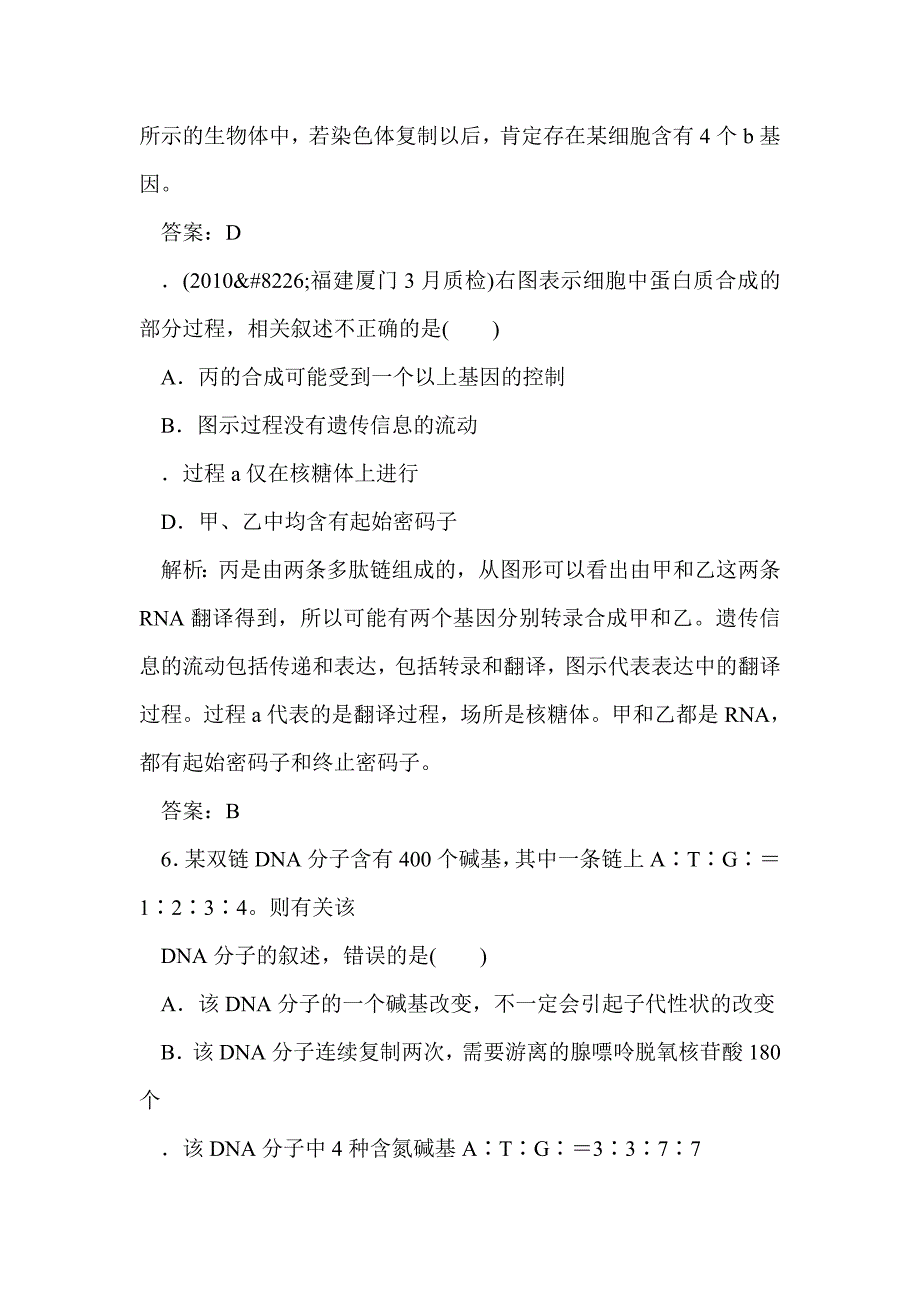 所示的生物体中，若染色体复制以后，肯定存在某细胞含有 4 个 b 基因。

答案：D

．(2010&#8226;福建厦门 3 月质检)右图表示细胞中蛋白质合成的部分过程，相关叙述不正确的是(　　)

A．丙的合成可能受到一个以上基因的控制

B．图示过程没有遗传信息的流动

．过程 a 仅在核糖体上进行

D．甲、乙中均含有起始密码子

解析：丙是由两条多肽链组成的，从图形可以看出由甲和乙这两条 RNA 翻译得到，所以可能有两个基因分别转录合成甲和乙。遗传信息的流动包括传递和表达，包括转录和翻译，图示代表表达中的翻译过程。过程 a 代表的是翻译过程，场所是核糖体。甲和乙都是 RNA，都有起始密码子和终止密码子。

答案：B

6. 某双链 DNA 分子含有 400 个碱基，其中一条链上 A∶T∶G∶＝1∶2∶3∶4。则有关该

DNA 分子的叙述，错误的是(　　)

A．该 DNA 分子的一个碱基改变，不一定会引起子代性状的改变

B．该 DNA 分子连续复制两次，需要游离的腺嘌呤脱氧核苷酸 180 个

．该 DNA 分子中 4 种含氮碱基 A∶T∶G∶＝3∶3∶7∶7